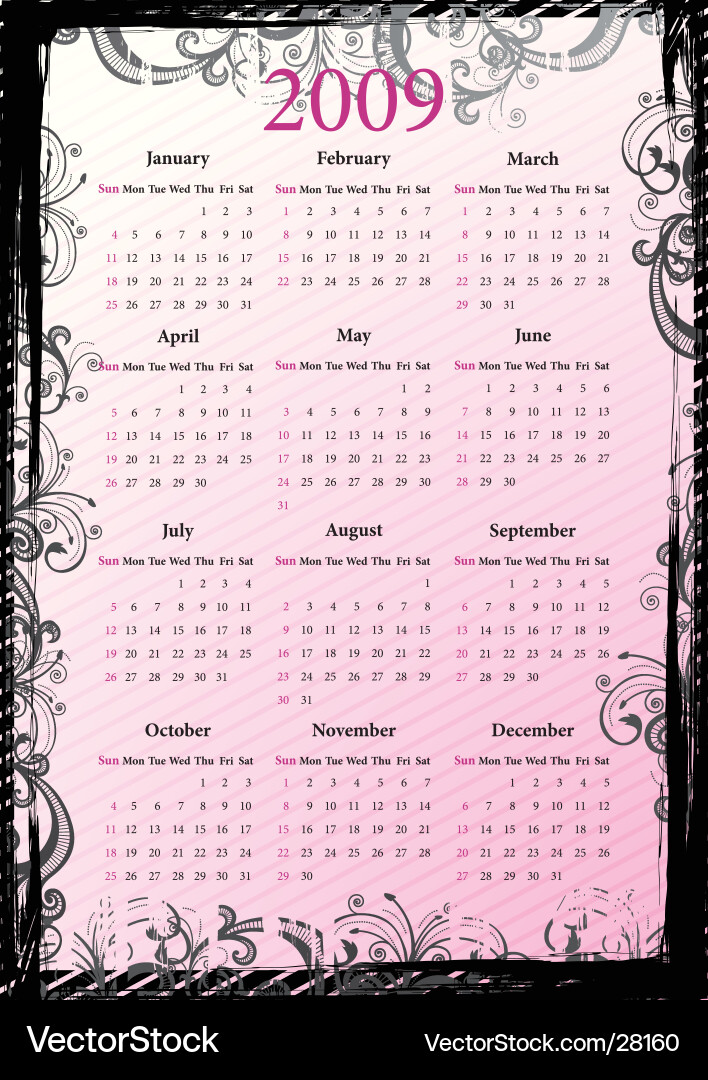 2009

January

| Sun | Mon | Tue | Wed | Thu | Fri | Sat |
|---|---|---|---|---|---|---|
| | | | | 1 | 2 | 3 |
| 4 | 5 | 6 | 7 | 8 | 9 | 10 |
| 11 | 12 | 13 | 14 | 15 | 16 | 17 |
| 18 | 19 | 20 | 21 | 22 | 23 | 24 |
| 25 | 26 | 27 | 28 | 29 | 30 | 31 |

February

| Sun | Mon | Tue | Wed | Thu | Fri | Sat |
|---|---|---|---|---|---|---|
| 1 | 2 | 3 | 4 | 5 | 6 | 7 |
| 8 | 9 | 10 | 11 | 12 | 13 | 14 |
| 15 | 16 | 17 | 18 | 19 | 20 | 21 |
| 22 | 23 | 24 | 25 | 26 | 27 | 28 |

March

| Sun | Mon | Tue | Wed | Thu | Fri | Sat |
|---|---|---|---|---|---|---|
| 1 | 2 | 3 | 4 | 5 | 6 | 7 |
| 8 | 9 | 10 | 11 | 12 | 13 | 14 |
| 15 | 16 | 17 | 18 | 19 | 20 | 21 |
| 22 | 23 | 24 | 25 | 26 | 27 | 28 |
| 29 | 30 | 31 | | | | |

April

| Sun | Mon | Tue | Wed | Thu | Fri | Sat |
|---|---|---|---|---|---|---|
| | | | 1 | 2 | 3 | 4 |
| 5 | 6 | 7 | 8 | 9 | 10 | 11 |
| 12 | 13 | 14 | 15 | 16 | 17 | 18 |
| 19 | 20 | 21 | 22 | 23 | 24 | 25 |
| 26 | 27 | 28 | 29 | 30 | | |

May

| Sun | Mon | Tue | Wed | Thu | Fri | Sat |
|---|---|---|---|---|---|---|
| | | | | | 1 | 2 |
| 3 | 4 | 5 | 6 | 7 | 8 | 9 |
| 10 | 11 | 12 | 13 | 14 | 15 | 16 |
| 17 | 18 | 19 | 20 | 21 | 22 | 23 |
| 24 | 25 | 26 | 27 | 28 | 29 | 30 |
| 31 | | | | | | |

June

| Sun | Mon | Tue | Wed | Thu | Fri | Sat |
|---|---|---|---|---|---|---|
| | 1 | 2 | 3 | 4 | 5 | 6 |
| 7 | 8 | 9 | 10 | 11 | 12 | 13 |
| 14 | 15 | 16 | 17 | 18 | 19 | 20 |
| 21 | 22 | 23 | 24 | 25 | 26 | 27 |
| 28 | 29 | 30 | | | | |

July

| Sun | Mon | Tue | Wed | Thu | Fri | Sat |
|---|---|---|---|---|---|---|
| | | | 1 | 2 | 3 | 4 |
| 5 | 6 | 7 | 8 | 9 | 10 | 11 |
| 12 | 13 | 14 | 15 | 16 | 17 | 18 |
| 19 | 20 | 21 | 22 | 23 | 24 | 25 |
| 26 | 27 | 28 | 29 | 30 | 31 | |

August

| Sun | Mon | Tue | Wed | Thu | Fri | Sat |
|---|---|---|---|---|---|---|
| | | | | | | 1 |
| 2 | 3 | 4 | 5 | 6 | 7 | 8 |
| 9 | 10 | 11 | 12 | 13 | 14 | 15 |
| 16 | 17 | 18 | 19 | 20 | 21 | 22 |
| 23 | 24 | 25 | 26 | 27 | 28 | 29 |
| 30 | 31 | | | | | |

September

| Sun | Mon | Tue | Wed | Thu | Fri | Sat |
|---|---|---|---|---|---|---|
| | | 1 | 2 | 3 | 4 | 5 |
| 6 | 7 | 8 | 9 | 10 | 11 | 12 |
| 13 | 14 | 15 | 16 | 17 | 18 | 19 |
| 20 | 21 | 22 | 23 | 24 | 25 | 26 |
| 27 | 28 | 29 | 30 | | | |

October

| Sun | Mon | Tue | Wed | Thu | Fri | Sat |
|---|---|---|---|---|---|---|
| | | | | 1 | 2 | 3 |
| 4 | 5 | 6 | 7 | 8 | 9 | 10 |
| 11 | 12 | 13 | 14 | 15 | 16 | 17 |
| 18 | 19 | 20 | 21 | 22 | 23 | 24 |
| 25 | 26 | 27 | 28 | 29 | 30 | 31 |

November

| Sun | Mon | Tue | Wed | Thu | Fri | Sat |
|---|---|---|---|---|---|---|
| 1 | 2 | 3 | 4 | 5 | 6 | 7 |
| 8 | 9 | 10 | 11 | 12 | 13 | 14 |
| 15 | 16 | 17 | 18 | 19 | 20 | 21 |
| 22 | 23 | 24 | 25 | 26 | 27 | 28 |
| 29 | 30 | | | | | |

December

| Sun | Mon | Tue | Wed | Thu | Fri | Sat |
|---|---|---|---|---|---|---|
| | | 1 | 2 | 3 | 4 | 5 |
| 6 | 7 | 8 | 9 | 10 | 11 | 12 |
| 13 | 14 | 15 | 16 | 17 | 18 | 19 |
| 20 | 21 | 22 | 23 | 24 | 25 | 26 |
| 27 | 28 | 29 | 30 | 31 | | |

VectorStock VectorStock.com/28160